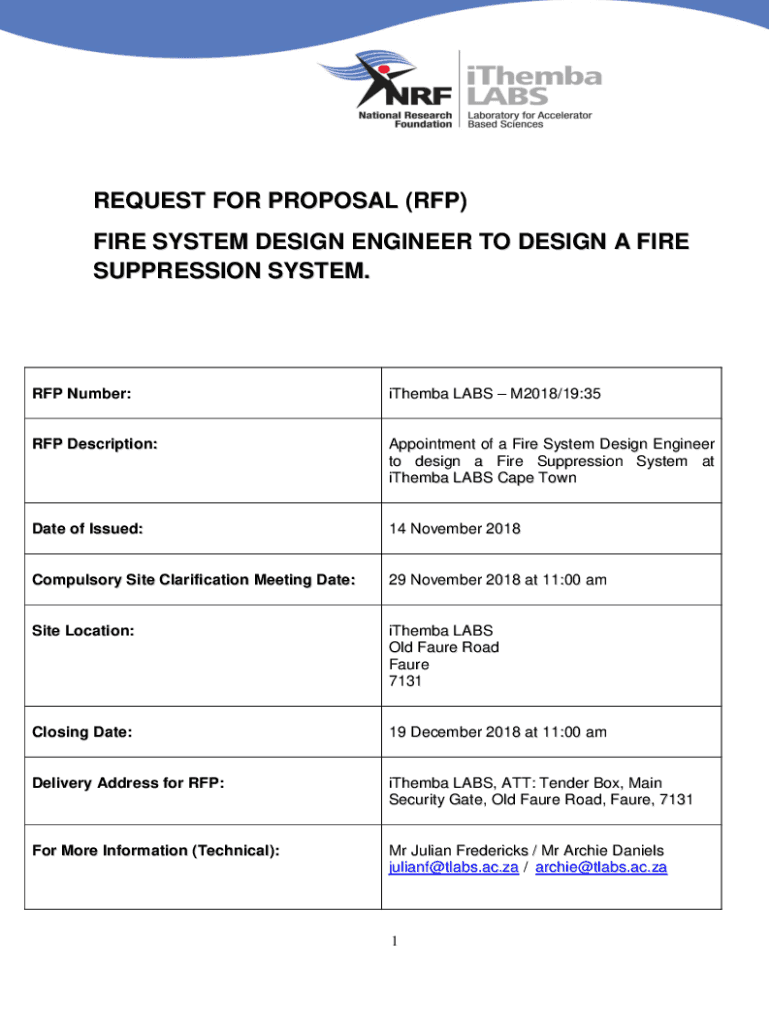 NRF National Research Foundation

iThemba LABS Laboratory for Accelerator Based Sciences

REQUEST FOR PROPOSAL (RFP)

FIRE SYSTEM DESIGN ENGINEER TO DESIGN A FIRE SUPPRESSION SYSTEM.

| RFP Number: | iThemba LABS – M2018/19:35 |
|---|---|
| RFP Description: | Appointment of a Fire System Design Engineer to design a Fire Suppression System at iThemba LABS Cape Town |
| Date of Issued: | 14 November 2018 |
| Compulsory Site Clarification Meeting Date: | 29 November 2018 at 11:00 am |
| Site Location: | iThemba LABS Old Faure Road Faure 7131 |
| Closing Date: | 19 December 2018 at 11:00 am |
| Delivery Address for RFP: | iThemba LABS, ATT: Tender Box, Main Security Gate, Old Faure Road, Faure, 7131 |
| For More Information (Technical): | Mr Julian Fredericks / Mr Archie Daniels julianf@tlabs.ac.za / archie@tlabs.ac.za |

1